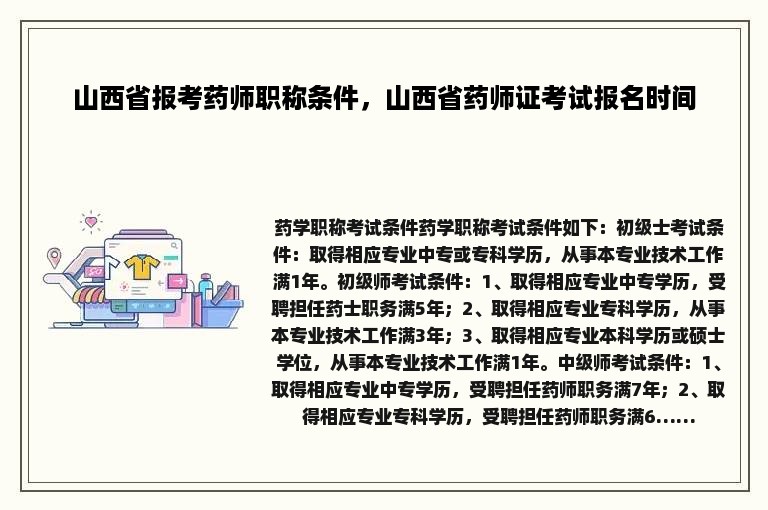 山西省报考药师职称条件，山西省药师证考试报名时间

药学职称考试条件药学职称考试条件如下：初级士考试条件：取得相应专业中专或专科学历，从事本专业技术工作满1年。初级师考试条件：1、取得相应专业中专学历，受聘担任药士职务满5年；2、取得相应专业专科学历，从事本专业技术工作满3年；3、取得相应专业本科学历或硕士学位，从事本专业技术工作满1年。中级师考试条件：1、取得相应专业中专学历，受聘担任药师职务满7年；2、取得相应专业专科学历，受聘担任药师职务满6......